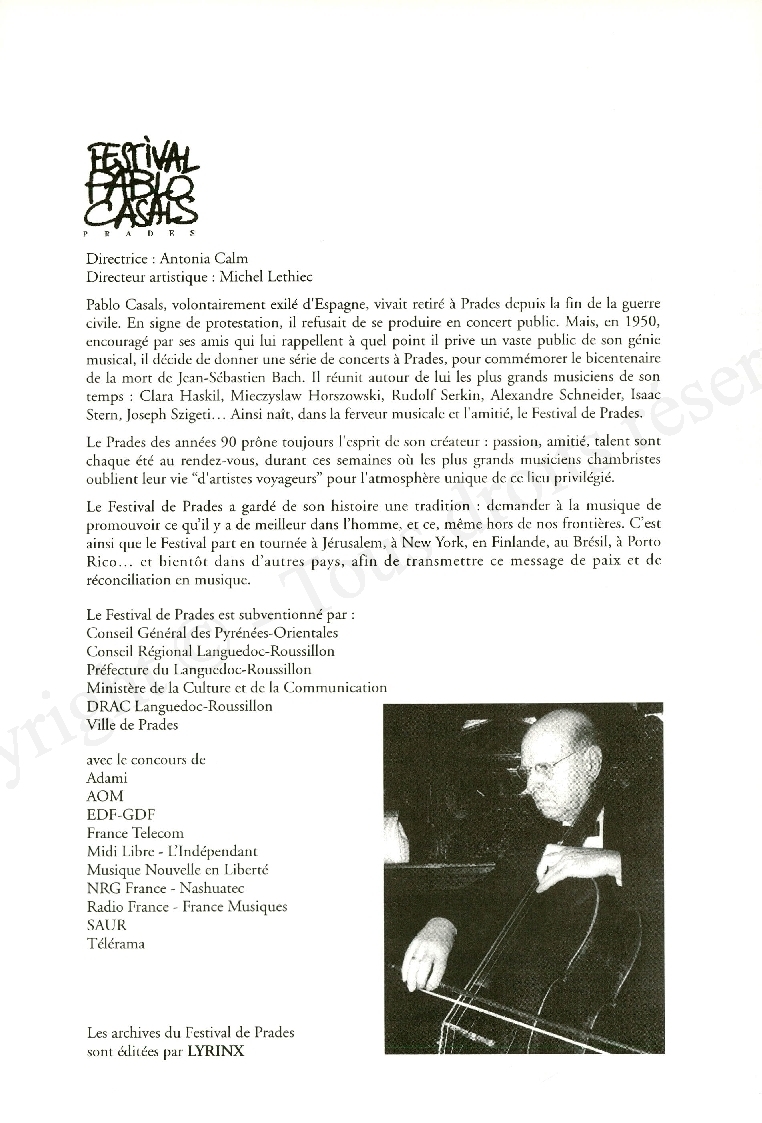 FESTIVAL PABLO CASALS
PRADES

Directrice : Antonia Calm
Directeur artistique : Michel Lethiec

Pablo Casals, volontairement exilé d'Espagne, vivait retiré à Prades depuis la fin de la guerre civile. En signe de protestation, il refusait de se produire en concert public. Mais, en 1950, encouragé par ses amis qui lui rappellent à quel point il prive un vaste public de son génie musical, il décide de donner une série de concerts à Prades, pour commémorer le bicentenaire de la mort de Jean-Sébastien Bach. Il réunit autour de lui les plus grands musiciens de son temps : Clara Haskil, Mieczyslaw Horszowski, Rudolf Serkin, Alexandre Schneider, Isaac Stern, Joseph Szigeti… Ainsi naît, dans la ferveur musicale et l'amitié, le Festival de Prades.

Le Prades des années 90 prône toujours l'esprit de son créateur : passion, amitié, talent sont chaque été au rendez-vous, durant ces semaines où les plus grands musiciens chambristes oublient leur vie "d'artistes voyageurs" pour l'atmosphère unique de ce lieu privilégié.

Le Festival de Prades a gardé de son histoire une tradition : demander à la musique de promouvoir ce qu'il y a de meilleur dans l'homme, et ce, même hors de nos frontières. C'est ainsi que le Festival part en tournée à Jérusalem, à New York, en Finlande, au Brésil, à Porto Rico… et bientôt dans d'autres pays, afin de transmettre ce message de paix et de réconciliation en musique.

Le Festival de Prades est subventionné par :
Conseil Général des Pyrénées-Orientales
Conseil Régional Languedoc-Roussillon
Préfecture du Languedoc-Roussillon
Ministère de la Culture et de la Communication
DRAC Languedoc-Roussillon
Ville de Prades

avec le concours de
Adami
AOM
EDF-GDF
France Telecom
Midi Libre - L'Indépendant
Musique Nouvelle en Liberté
NRG France - Nashuatec
Radio France - France Musiques
SAUR
Télérama

Les archives du Festival de Prades sont éditées par LYRINX